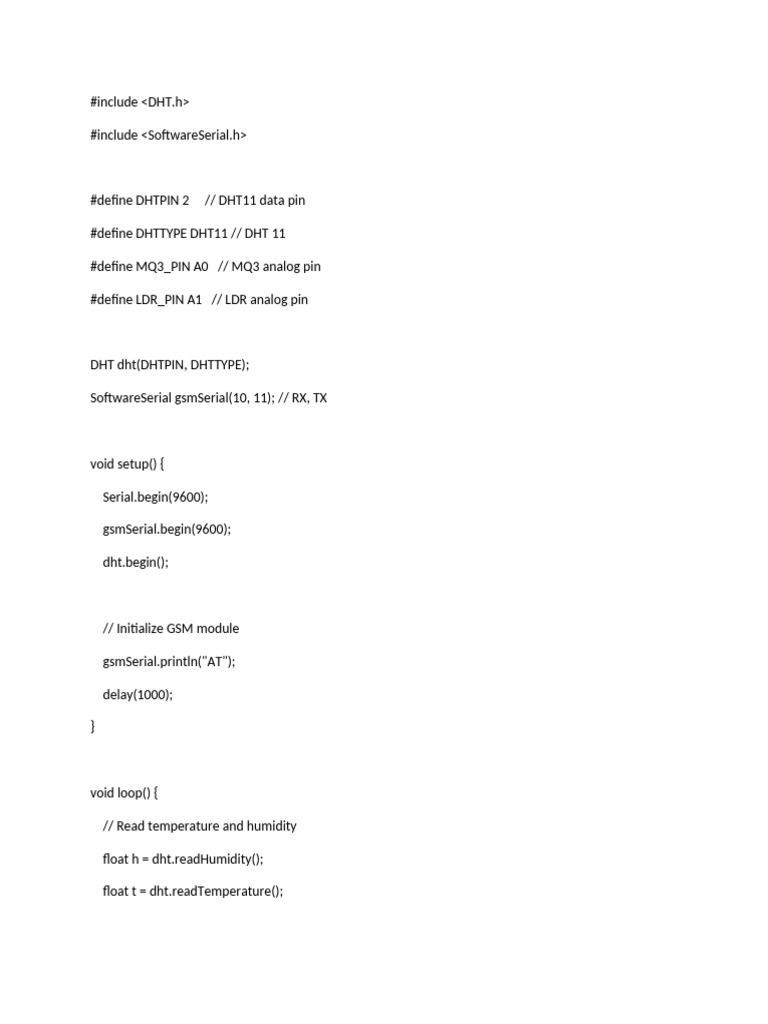 #include <DHT.h>

#include <SoftwareSerial.h>

#define DHTPIN 2     // DHT11 data pin

#define DHTTYPE DHT11 // DHT 11

#define MQ3_PIN A0   // MQ3 analog pin

#define LDR_PIN A1   // LDR analog pin

DHT dht(DHTPIN, DHTTYPE);

SoftwareSerial gsmSerial(10, 11); // RX, TX

void setup() {

  Serial.begin(9600);

  gsmSerial.begin(9600);

  dht.begin();

  // Initialize GSM module

  gsmSerial.println("AT");

  delay(1000);

}

void loop() {

  // Read temperature and humidity

  float h = dht.readHumidity();

  float t = dht.readTemperature();